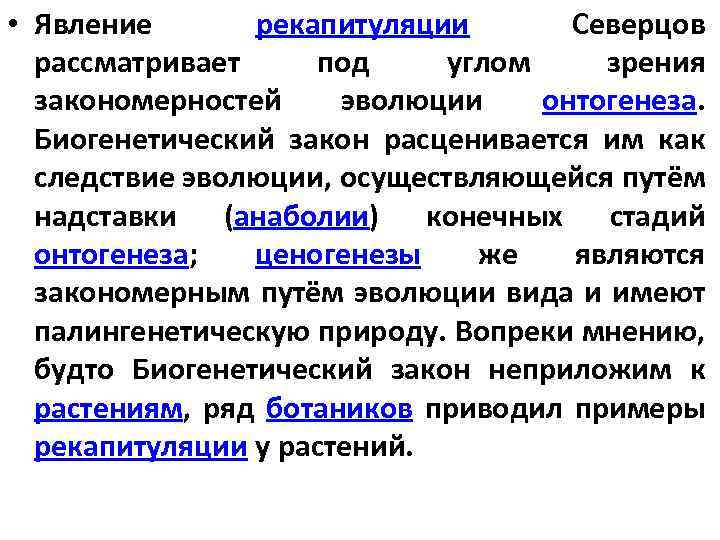 • Явление рекапитуляции Северцов рассматривает под углом зрения закономерностей эволюции онтогенеза. Биогенетический закон расценивается им как следствие эволюции, осуществляющейся путём надставки (анаболии) конечных стадий онтогенеза; ценогенезы же являются закономерным путём эволюции вида и имеют палингенетическую природу. Вопреки мнению, будто Биогенетический закон неприложим к растениям, ряд ботаников приводил примеры рекапитуляции у растений.